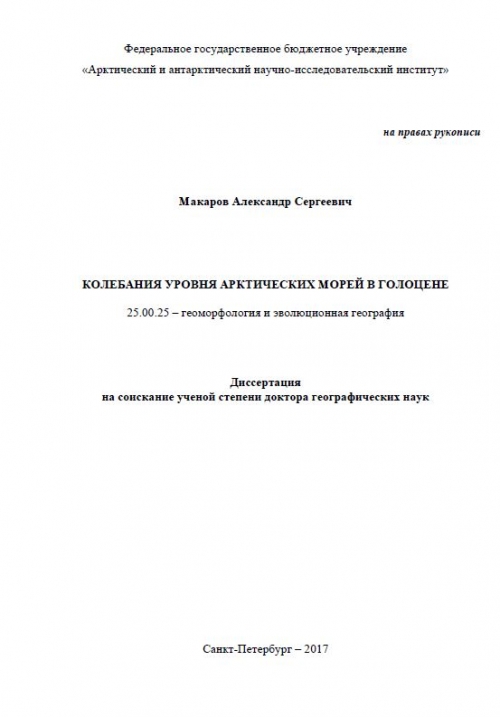 Федеральное государственное бюджетное учреждение
«Арктический и антарктический научно-исследовательский институт»

на правах рукописи

Макаров Александр Сергеевич

КОЛЕБАНИЯ УРОВНЯ АРКТИЧЕСКИХ МОРЕЙ В ГОЛОЦЕНЕ

25.00.25 – геоморфология и эволюционная география

Диссертация
на соискание ученой степени доктора географических наук

Санкт-Петербург – 2017